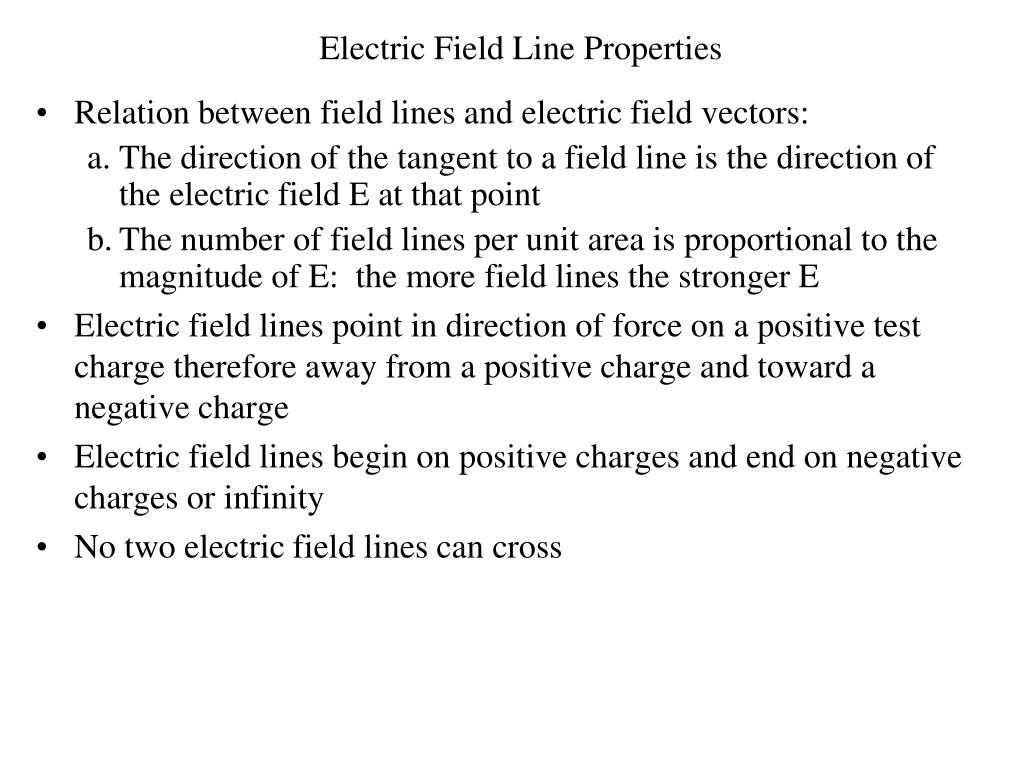 Electric Field Line Properties

• Relation between field lines and electric field vectors:

a. The direction of the tangent to a field line is the direction of the electric field E at that point

b. The number of field lines per unit area is proportional to the magnitude of E: the more field lines the stronger E

• Electric field lines point in direction of force on a positive test charge therefore away from a positive charge and toward a negative charge

• Electric field lines begin on positive charges and end on negative charges or infinity

• No two electric field lines can cross